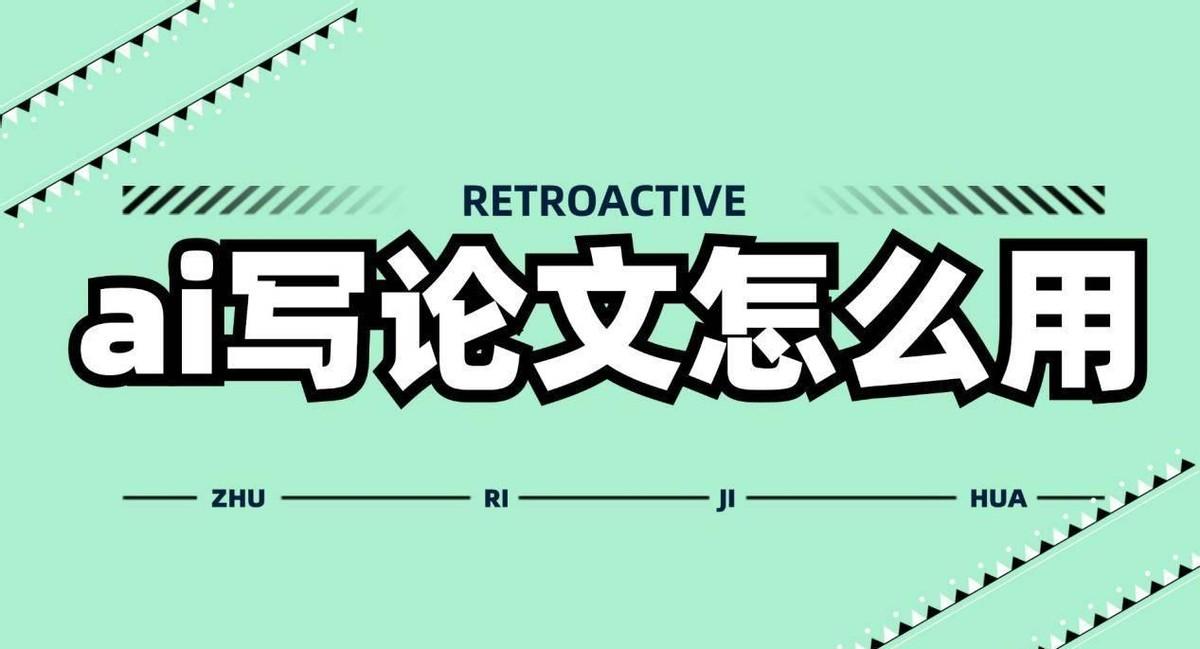 RETROACTIVE

ai写论文怎么用

ZHU RI JI HUA